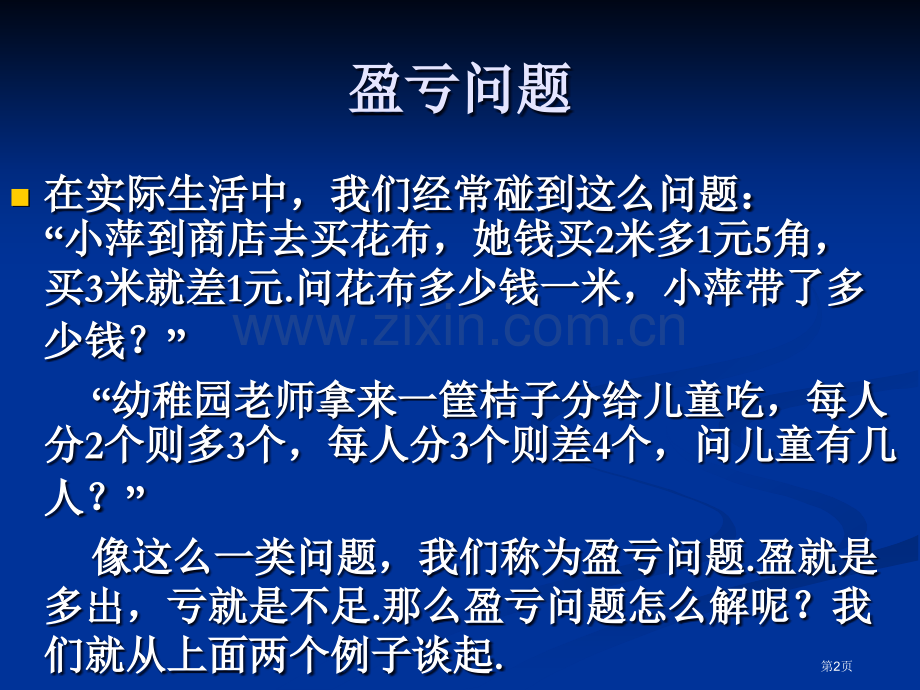 盈亏问题

在实际生活中，我们经常碰到这么问题：“小萍到商店去买花布，她钱买2米多1元5角，买3米就差1元.问花布多少钱一米，小萍带了多少钱？”

“幼稚园老师拿来一筐桔子分给儿童吃，每人分2个则多3个，每人分3个则差4个，问儿童有几人？”

像这么一类问题，我们称为盈亏问题.盈就是多出，亏就是不足.那么盈亏问题怎么解呢？我们就从上面两个例子谈起.

www.zixin.com.cn

第2页